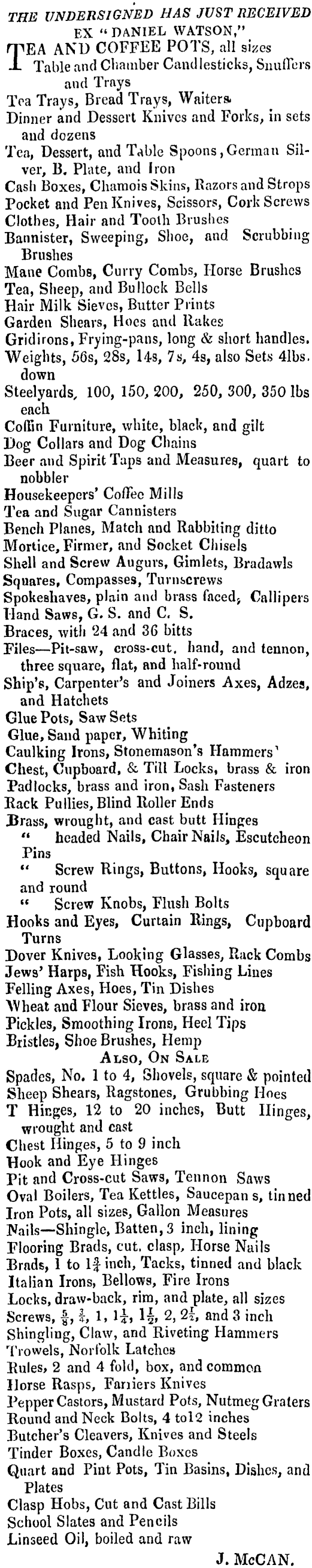 THE UNDERSIGNED HAS JUST RECEIVED
EX "DANIEL WATSON,"
TEA AND COFFEE POTS, all sizes
Table and Chamber Candlesticks, Snuffers and Trays
Tea Trays, Bread Trays, Waiters
Dinner and Dessert Knives and Forks, in sets and dozens
Tea, Dessert, and Table Spoons, German Silver, B. Plate, and Iron
Cash Boxes, Chamois Skins, Razors and Strops
Pocket and Pen Knives, Scissors, Cork Screws
Clothes, Hair and Tooth Brushes
Bannister, Sweeping, Shoe, and Scrubbing Brushes
Mane Combs, Curry Combs, Horse Brushes
Tea, Sheep, and Bullock Bells
Hair Milk Sieves, Butter Prints
Garden Shears, Hoes and Rakes
Gridirons, Frying-pans, long & short handles.
Weights, 56s, 28s, 14s, 7s, 4s, also Sets 4lbs. down
Steelyards, 100, 150, 200, 250, 300, 350 lbs each
Coffin Furniture, white, black, and gilt
Dog Collars and Dog Chains
Beer and Spirit Taps and Measures, quart to nobbler
Housekeepers' Coffee Mills
Tea and Sugar Cannisters
Bench Planes, Match and Rabbiting ditto
Mortice, Firmer, and Socket Chisels
Shell and Screw Augurs, Gimlets, Bradawls
Squares, Compasses, Turnscrews
Spokeshaves, plain and brass faced, Callipers
Hand Saws, G. S. and C. S.
Braces, with 24 and 36 bitts
Files—Pit-saw, cross-cut, hand, and tennon, three square, flat, and half-round
Ship's, Carpenter's and Joiners Axes, Adzes, and Hatchets
Glue Pots, Saw Sets
Glue, Sand paper, Whiting
Caulking Irons, Stonemason's Hammers'
Chest, Cupboard, & Till Locks, brass & iron
Padlocks, brass and iron, Sash Fasteners
Rack Pullies, Blind Roller Ends
Brass, wrought, and cast butt Hinges
" headed Nails, Chair Nails, Escutcheon Pins
" Screw Rings, Buttons, Hooks, square and round
" Screw Knobs, Flush Bolts
Hooks and Eyes, Curtain Rings, Cupboard Turns
Dover Knives, Looking Glasses, Rack Combs
Jews' Harps, Fish Hooks, Fishing Lines
Felling Axes, Hoes, Tin Dishes
Wheat and Flour Sieves, brass and iron
Pickles, Smoothing Irons, Heel Tips
Bristles, Shoe Brushes, Hemp
ALSO, ON SALE
Spades, No. 1 to 4, Shovels, square & pointed
Sheep Shears, Ragstones, Grubbing Hoes
T Hinges, 12 to 20 inches, Butt Hinges, wrought and cast
Chest Hinges, 5 to 9 inch
Hook and Eye Hinges
Pit and Cross-cut Saws, Tennon Saws
Oval Boilers, Tea Kettles, Saucepan s, tinned
Iron Pots, all sizes, Gallon Measures
Nails—Shingle, Batten, 3 inch, lining
Flooring Brads, cut, clasp, Horse Nails
Brads, 1 to $1\frac{3}{4}$ inch, Tacks, tinned and black
Italian Irons, Bellows, Fire Irons
Locks, draw-back, rim, and plate, all sizes
Screws, $\frac{5}{8}$, $\frac{3}{4}$, 1, $1\frac{1}{4}$, $1\frac{1}{2}$, 2, $2\frac{1}{2}$, and 3 inch
Shingling, Claw, and Riveting Hammers
Trowels, Norfolk Latches
Rules, 2 and 4 fold, box, and common
Horse Rasps, Farriers Knives
Pepper Castors, Mustard Pots, Nutmeg Graters
Round and Neck Bolts, 4 to12 inches
Butcher's Cleavers, Knives and Steels
Tinder Boxes, Candle Boxes
Quart and Pint Pots, Tin Basins, Dishes, and Plates
Clasp Hobs, Cut and Cast Bills
School Slates and Pencils
Linseed Oil, boiled and raw
J. McCAN.